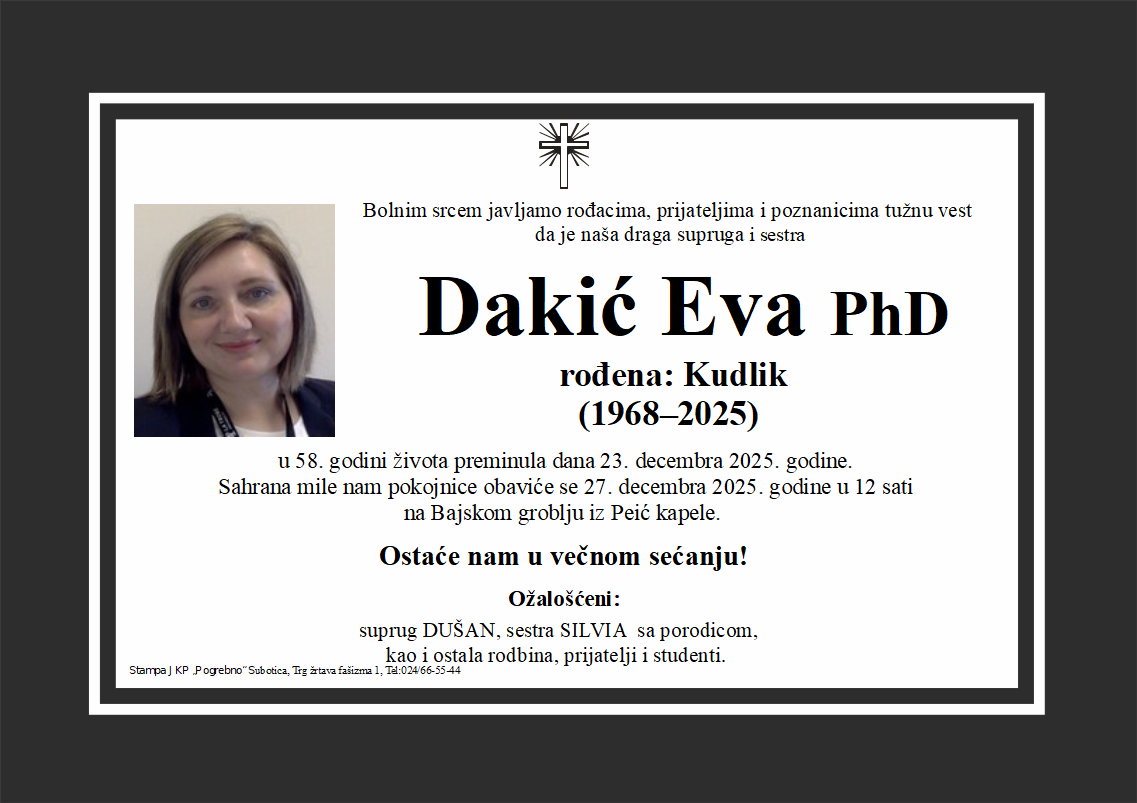 Bolnim srcem javljamo rođacima, prijateljima i poznanicima tužnu vest da je naša draga supruga i sestra

Dakić Eva PhD

rođena: Kudlik
(1968–2025)

u 58. godini života preminula dana 23. decembra 2025. godine.
Sahrana mile nam pokojnice obaviće se 27. decembra 2025. godine u 12 sati na Bajskom groblju iz Peić kapele.

Ostaće nam u večnom sećanju!

Ožalošćeni:

suprug DUŠAN, sestra SILVIA sa porodicom,
kao i ostala rodbina, prijatelji i studenti.

Stampa J KP „Pogrebno" Subotica, Trg žrtava fašizma 1, Tel:024/66-55-44